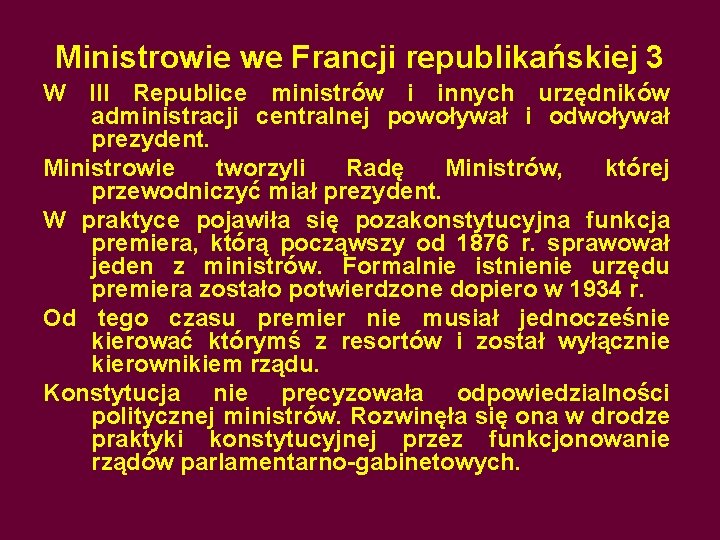 Ministrowie we Francji republikańskiej 3

W III Republice ministrów i innych urzędników administracji centralnej powoływał i odwoływał prezydent.

Ministrowie tworzyli Radę Ministrów, której przewodniczyć miał prezydent.

W praktyce pojawiła się pozakonstytucyjna funkcja premiera, którą począwszy od 1876 r. sprawował jeden z ministrów. Formalnie istnienie urzędu premiera zostało potwierdzone dopiero w 1934 r.

Od tego czasu premier nie musiał jednocześnie kierować którymś z resortów i został wyłącznie kierownikiem rządu.

Konstytucja nie precyzowała odpowiedzialności politycznej ministrów. Rozwinęła się ona w drodze praktyki konstytucyjnej przez funkcjonowanie rządów parlamentarno-gabinetowych.